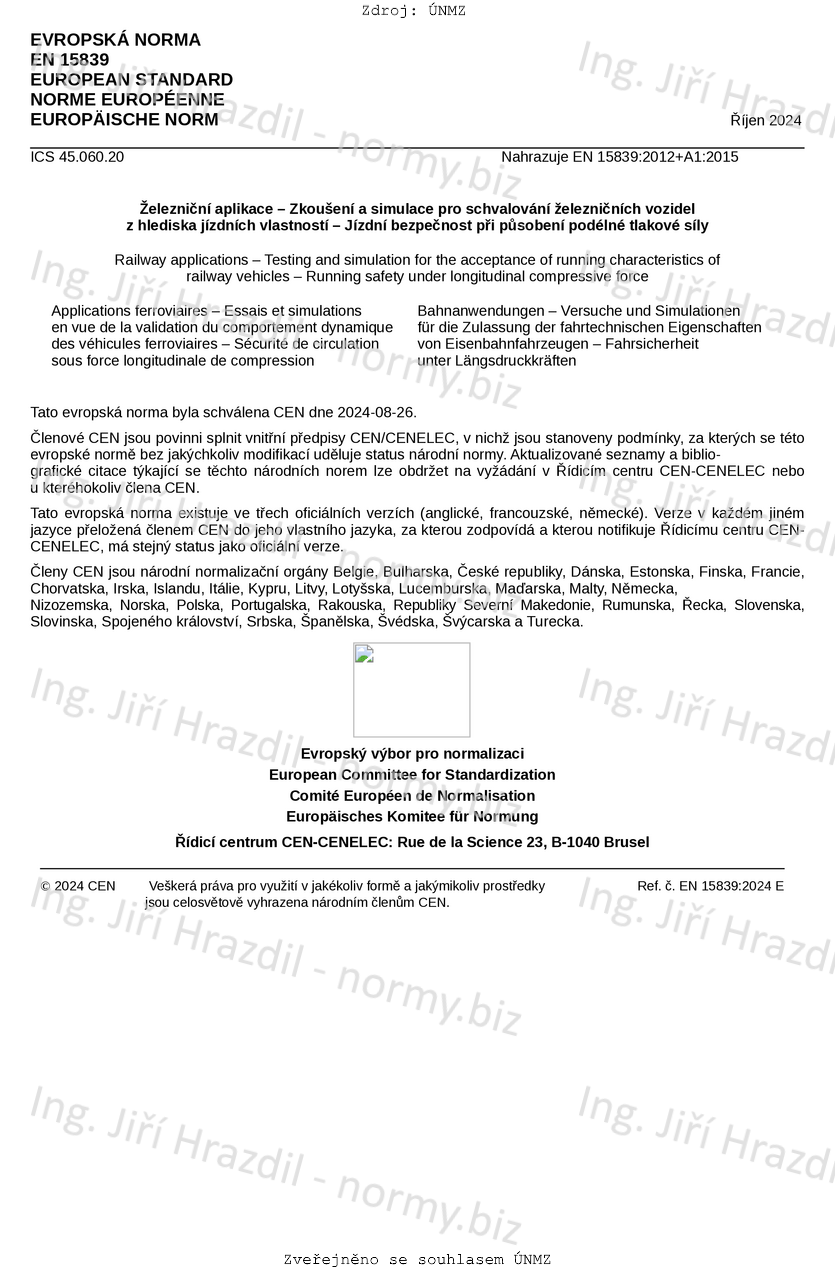 Zdroj: ÚNMZ

EVROPSKÁ NORMA
EN 15839
EUROPEAN STANDARD
NORME EUROPÉENNE
EUROPÄISCHE NORM

Říjen 2024

ICS 45.060.20

Nahrazuje EN 15839:2012+A1:2015

Železniční aplikace – Zkoušení a simulace pro schvalování železničních vozidel z hlediska jízdních vlastností – Jízdní bezpečnost při působení podélné tlakové síly

Railway applications – Testing and simulation for the acceptance of running characteristics of railway vehicles – Running safety under longitudinal compressive force

Applications ferroviaires – Essais et simulations en vue de la validation du comportement dynamique des véhicules ferroviaires – Sécurité de circulation sous force longitudinale de compression

Bahnanwendungen – Versuche und Simulationen für die Zulassung der fahrtechnischen Eigenschaften von Eisenbahnfahrzeugen – Fahrsicherheit unter Längsdruckkräften

Tato evropská norma byla schválena CEN dne 2024-08-26.

Členové CEN jsou povinni splnit vnitřní předpisy CEN/CENELEC, v nichž jsou stanoveny podmínky, za kterých se této evropské normě bez jakýchkoliv modifikací uděluje status národní normy. Aktualizované seznamy a bibliografické citace týkající se těchto národních norem lze obdržet na vyžádání v Řídicím centru CEN-CENELEC nebo u kteréhokoliv člena CEN.

Tato evropská norma existuje ve třech oficiálních verzích (anglické, francouzské, německé). Verze v každém jiném jazyce přeložená členem CEN do jeho vlastního jazyka, za kterou zodpovídá a kterou notifikuje Řídicímu centru CEN-CENELEC, má stejný status jako oficiální verze.

Členy CEN jsou národní normalizační orgány Belgie, Bulharska, České republiky, Dánska, Estonska, Finska, Francie, Chorvatska, Irska, Islandu, Itálie, Kypru, Litvy, Lotyšska, Lucemburska, Maďarska, Malty, Německa, Nizozemska, Norska, Polska, Portugalska, Rakouska, Republiky Severní Makedonie, Rumunska, Řecka, Slovenska, Slovinska, Spojeného království, Srbska, Španělska, Švédska, Švýcarska a Turecka.

Evropský výbor pro normalizaci
European Committee for Standardization
Comité Européen de Normalisation
Europäisches Komitee für Normung

Řídicí centrum CEN-CENELEC: Rue de la Science 23, B-1040 Brusel

© 2024 CEN Veškerá práva pro využití v jakékoliv formě a jakýmikoliv prostředky jsou celosvětově vyhrazena národním členům CEN.

Ref. č. EN 15839:2024 E

Ing. Jiří Hrazdil - normy.biz

Zveřejněno se souhlasem ÚNMZ